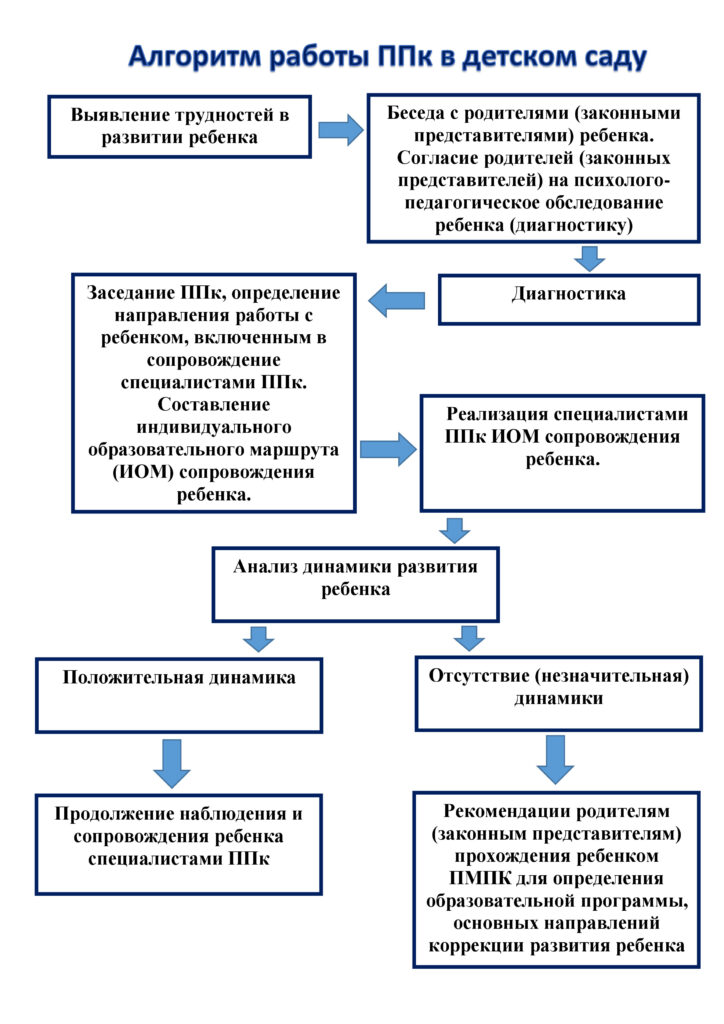 Алгоритм работы ППк в детском саду

Выявление трудностей в развитии ребенка

Беседа с родителями (законными представителями) ребенка. Согласие родителей (законных представителей) на психолого-педагогическое обследование ребенка (диагностику)

Диагностика

Заседание ППк, определение направления работы с ребенком, включенным в сопровождение специалистами ППк. Составление индивидуального образовательного маршрута (ИОМ) сопровождения ребенка.

Реализация специалистами ППк ИОМ сопровождения ребенка.

Анализ динамики развития ребенка

Положительная динамика

Отсутствие (незначительная) динамики

Продолжение наблюдения и сопровождения ребенка специалистами ППк

Рекомендации родителям (законным представителям) прохождения ребенком ПМПК для определения образовательной программы, основных направлений коррекции развития ребенка